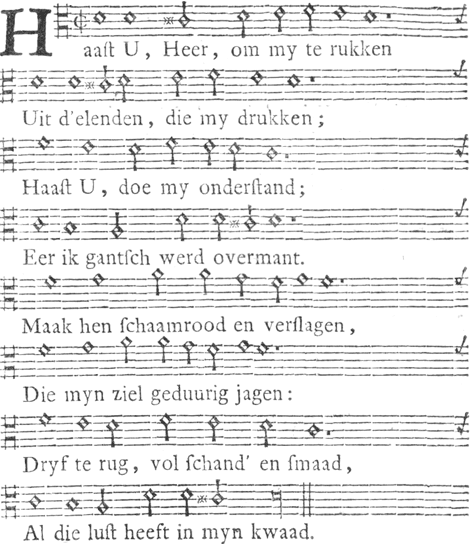 Haaſt U, Heer, om my te rukken
Uit d'elenden, die my drukken;
Haaſt U, doe my onderſtand;
Eer ik gantſch werd overmant.
Maak hen ſchaamrood en verſlagen,
Die myn ziel geduurig jagen:
Dryf te rug, vol ſchand' en ſmaad,
Al die luſt heeft in myn kwaad.